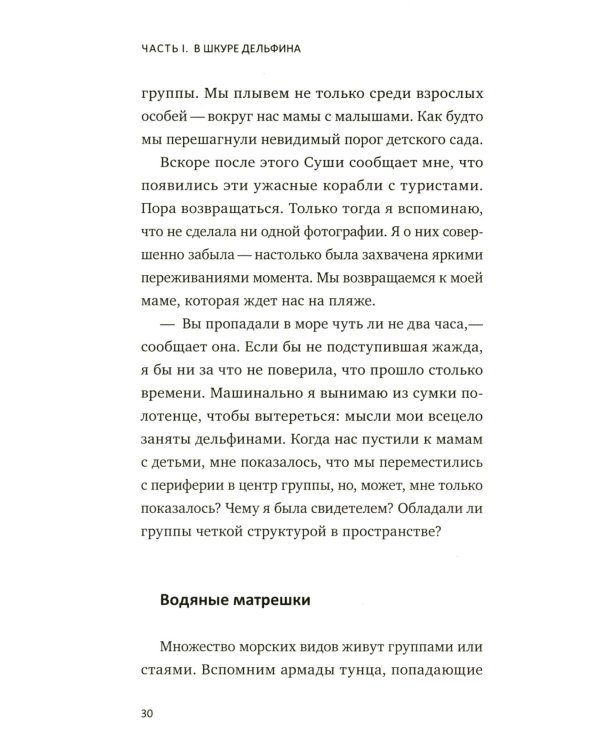 ЧАСТЬ I. В ШКУРЕ ДЕЛЬФИНА

группы. Мы плывем не только среди взрослых особей — вокруг нас мамы с малышами. Как будто мы перешагнули невидимый порог детского сада.

Вскоре после этого Суши сообщает мне, что появились эти ужасные корабли с туристами. Пора возвращаться. Только тогда я вспоминаю, что не сделала ни одной фотографии. Я о них совершенно забыла — настолько была захвачена яркими переживаниями момента. Мы возвращаемся к моей маме, которая ждет нас на пляже.

— Вы пропадали в море чуть ли не два часа,— сообщает она. Если бы не подступившая жажда, я бы ни за что не поверила, что прошло столько времени. Машинально я вынимаю из сумки полотенце, чтобы вытереться: мысли мои всецело заняты дельфинами. Когда нас пустили к мамам с детьми, мне показалось, что мы переместились с периферии в центр группы, но, может, мне только показалось? Чему я была свидетелем? Обладали ли группы четкой структурой в пространстве?

Водяные матрешки

Множество морских видов живут группами или стаями. Вспомним армады тунца, попадающие

30